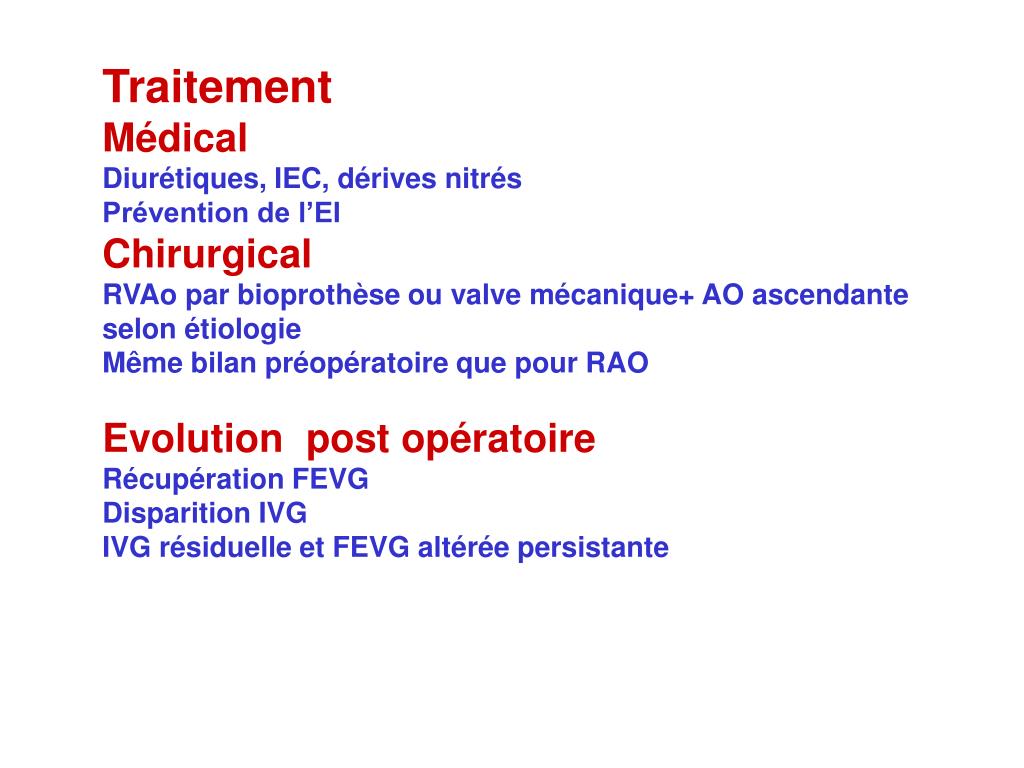 Traitement
Médical
Diurétiques, IEC, dérives nitrés
Prévention de l'EI
Chirurgical
RVAo par bioprothèse ou valve mécanique+ AO ascendante selon étiologie
Même bilan préopératoire que pour RAO

Evolution post opératoire
Récupération FEVG
Disparition IVG
IVG résiduelle et FEVG altérée persistante